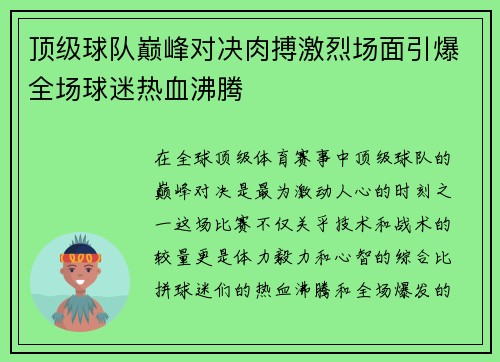 顶级球队巅峰对决肉搏激烈场面引爆全场球迷热血沸腾

在全球顶级体育赛事中顶级球队的巅峰对决是最为激动人心的时刻之一这场比赛不仅关乎技术和战术的较量更是体力毅力和心智的综合比拼球迷们的热血沸腾和全场爆发的